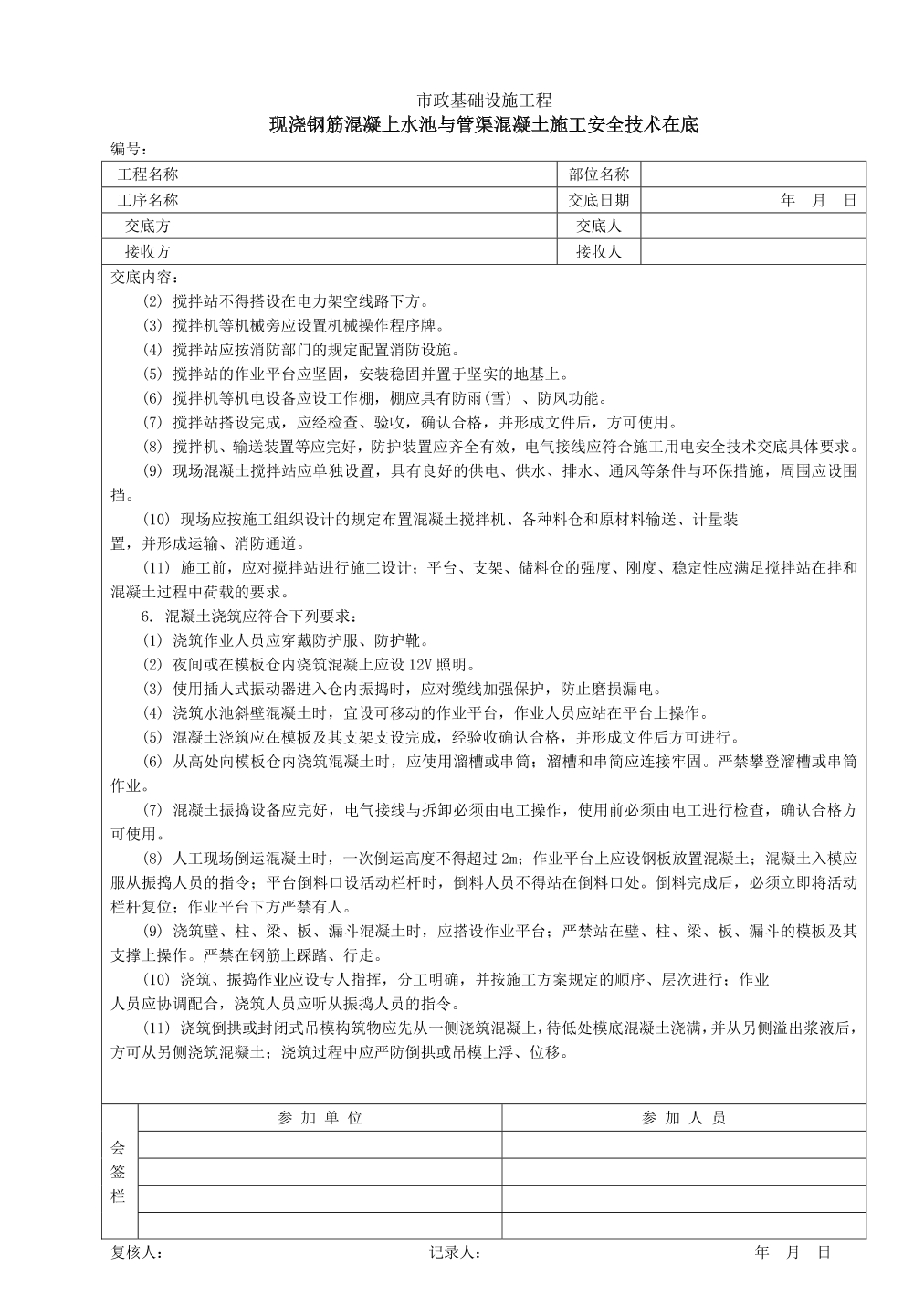 市政基础设施工程

现浇钢筋混凝上水池与管渠混凝土施工安全技术在底

编号：

| 工程名称 |  | 部位名称 |  |
|---|---|---|---|
| 工序名称 |  | 交底日期 | 年　月　日 |
| 交底方 |  | 交底人 |  |
| 接收方 |  | 接收人 |  |

交底内容：

(2) 搅拌站不得搭设在电力架空线路下方。

(3) 搅拌机等机械旁应设置机械操作程序牌。

(4) 搅拌站应按消防部门的规定配置消防设施。

(5) 搅拌站的作业平台应坚固，安装稳固并置于坚实的地基上。

(6) 搅拌机等机电设备应设工作棚，棚应具有防雨(雪)、防风功能。

(7) 搅拌站搭设完成，应经检查、验收，确认合格，并形成文件后，方可使用。

(8) 搅拌机、输送装置等应完好，防护装置应齐全有效，电气接线应符合施工用电安全技术交底具体要求。

(9) 现场混凝土搅拌站应单独设置，具有良好的供电、供水、排水、通风等条件与环保措施，周围应设围挡。

(10) 现场应按施工组织设计的规定布置混凝土搅拌机、各种料仓和原材料输送、计量装置，并形成运输、消防通道。

(11) 施工前，应对搅拌站进行施工设计；平台、支架、储料仓的强度、刚度、稳定性应满足搅拌站在拌和混凝土过程中荷载的要求。

6. 混凝土浇筑应符合下列要求：

(1) 浇筑作业人员应穿戴防护服、防护靴。

(2) 夜间或在模板仓内浇筑混凝上应设 12V 照明。

(3) 使用插人式振动器进入仓内振捣时，应对缆线加强保护，防止磨损漏电。

(4) 浇筑水池斜壁混凝土时，宜设可移动的作业平台，作业人员应站在平台上操作。

(5) 混凝土浇筑应在模板及其支架支设完成，经验收确认合格，并形成文件后方可进行。

(6) 从高处向模板仓内浇筑混凝土时，应使用溜槽或串筒；溜槽和串筒应连接牢固。严禁攀登溜槽或串筒作业。

(7) 混凝土振捣设备应完好，电气接线与拆卸必须由电工操作，使用前必须由电工进行检查，确认合格方可使用。

(8) 人工现场倒运混凝土时，一次倒运高度不得超过 2m；作业平台上应设钢板放置混凝土；混凝土入模应服从振捣人员的指令；平台倒料口设活动栏杆时，倒料人员不得站在倒料口处。倒料完成后，必须立即将活动栏杆复位；作业平台下方严禁有人。

(9) 浇筑壁、柱、梁、板、漏斗混凝土时，应搭设作业平台；严禁站在壁、柱、梁、板、漏斗的模板及其支撑上操作。严禁在钢筋上踩踏、行走。

(10) 浇筑、振捣作业应设专人指挥，分工明确，并按施工方案规定的顺序、层次进行；作业人员应协调配合，浇筑人员应听从振捣人员的指令。

(11) 浇筑倒拱或封闭式吊模构筑物应先从一侧浇筑混凝上，待低处模底混凝土浇满，并从另侧溢出浆液后，方可从另侧浇筑混凝土；浇筑过程中应严防倒拱或吊模上浮、位移。

| 会签栏 | 参 加 单 位 | 参 加 人 员 |
|---|---|---|
|  |  |  |
|  |  |  |
|  |  |  |
|  |  |  |

复核人：　　　　记录人：　　　　年　月　日